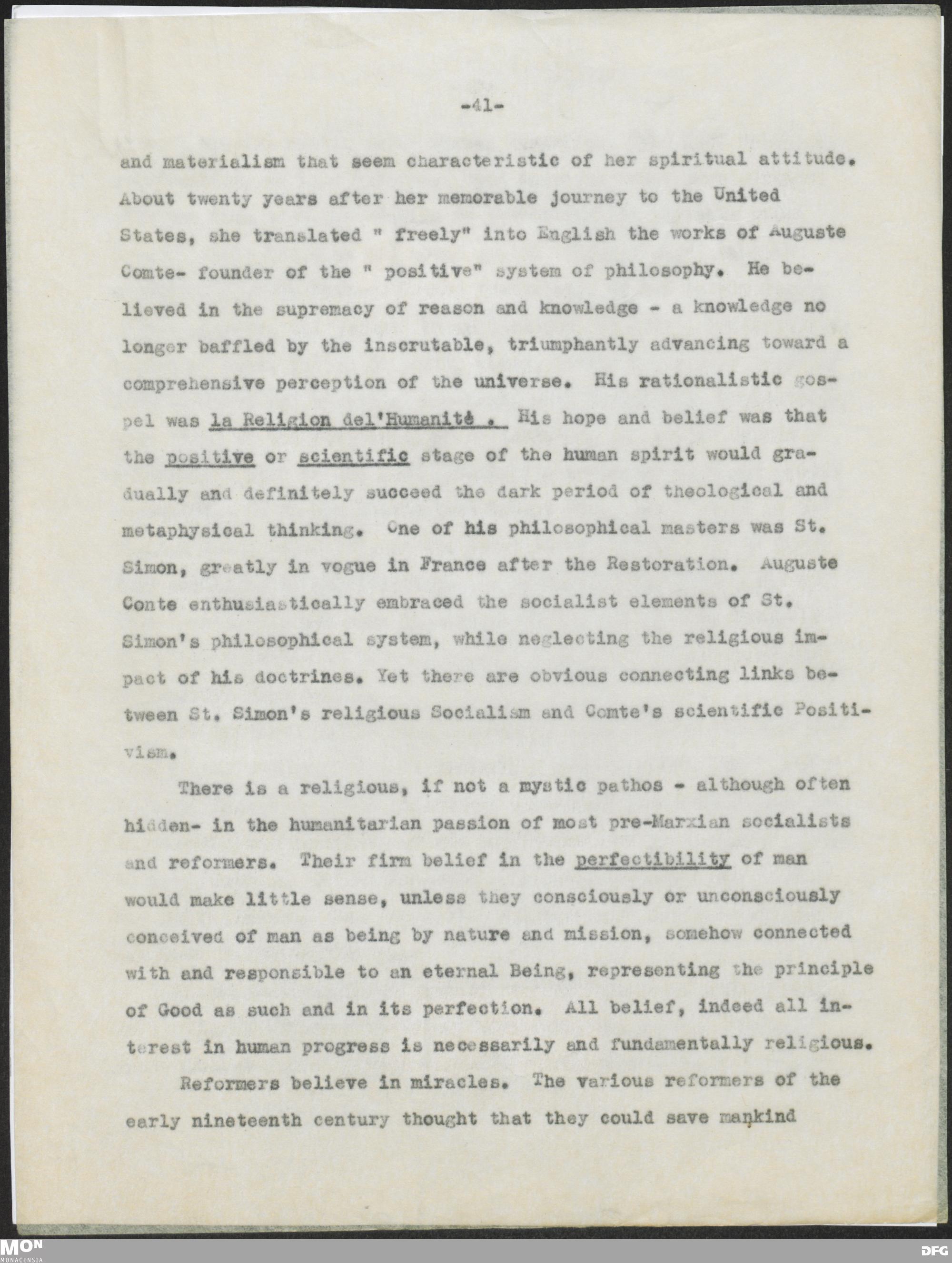 -41-

and materialism that seem characteristic of her spiritual attitude. About twenty years after her memorable journey to the United States, she translated " freely" into English the works of Auguste Comte- founder of the " positive" system of philosophy. He believed in the supremacy of reason and knowledge - a knowledge no longer baffled by the inscrutable, triumphantly advancing toward a comprehensive perception of the universe. His rationalistic gospel was la Religion del'Humanité . His hope and belief was that the positive or scientific stage of the human spirit would gradually and definitely succeed the dark period of theological and metaphysical thinking. One of his philosophical masters was St. Simon, greatly in vogue in France after the Restoration. Auguste Conte enthusiastically embraced the socialist elements of St. Simon's philosophical system, while neglecting the religious impact of his doctrines. Yet there are obvious connecting links between St. Simon's religious Socialism and Comte's scientific Positivism.

There is a religious, if not a mystic pathos - although often hidden- in the humanitarian passion of most pre-Marxian socialists and reformers. Their firm belief in the perfectibility of man would make little sense, unless they consciously or unconsciously conceived of man as being by nature and mission, somehow connected with and responsible to an eternal Being, representing the principle of Good as such and in its perfection. All belief, indeed all interest in human progress is necessarily and fundamentally religious.

Reformers believe in miracles. The various reformers of the early nineteenth century thought that they could save mankind

MON
MONACENSIA

DFG